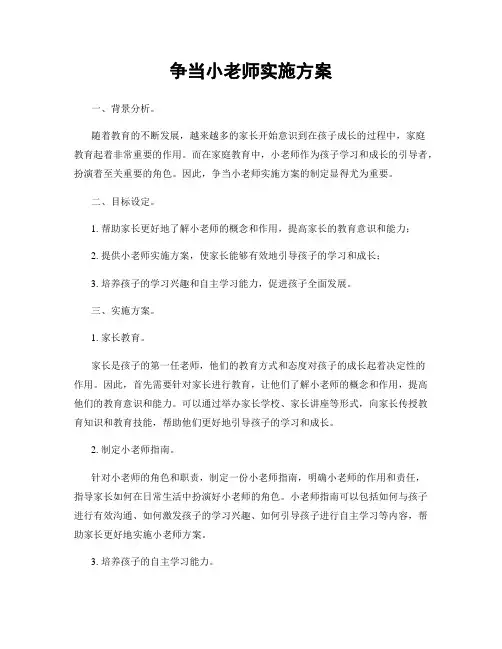 争当小老师实施方案

一、背景分析。

随着教育的不断发展，越来越多的家长开始意识到在孩子成长的过程中，家庭教育起着非常重要的作用。而在家庭教育中，小老师作为孩子学习和成长的引导者，扮演着至关重要的角色。因此，争当小老师实施方案的制定显得尤为重要。

二、目标设定。

1. 帮助家长更好地了解小老师的概念和作用，提高家长的教育意识和能力；

2. 提供小老师实施方案，使家长能够有效地引导孩子的学习和成长；

3. 培养孩子的学习兴趣和自主学习能力，促进孩子全面发展。

三、实施方案。

1. 家长教育。

家长是孩子的第一任老师，他们的教育方式和态度对孩子的成长起着决定性的作用。因此，首先需要针对家长进行教育，让他们了解小老师的概念和作用，提高他们的教育意识和能力。可以通过举办家长学校、家长讲座等形式，向家长传授教育知识和教育技能，帮助他们更好地引导孩子的学习和成长。

2. 制定小老师指南。

针对小老师的角色和职责，制定一份小老师指南，明确小老师的作用和责任，指导家长如何在日常生活中扮演好小老师的角色。小老师指南可以包括如何与孩子进行有效沟通、如何激发孩子的学习兴趣、如何引导孩子进行自主学习等内容，帮助家长更好地实施小老师方案。

3. 培养孩子的自主学习能力。